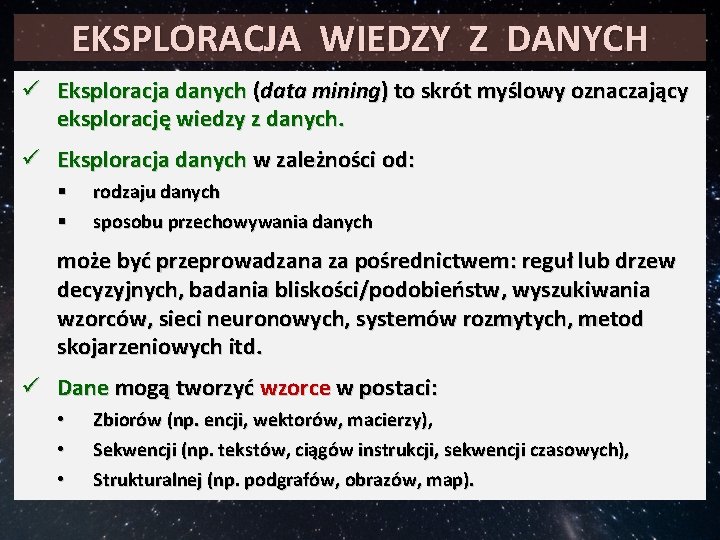 EKSPLORACJA WIEDZY Z DANYCH

✓ Eksploracja danych (data mining) to skrót myślowy oznaczający eksplorację wiedzy z danych.

✓ Eksploracja danych w zależności od:

▪ rodzaju danych

▪ sposobu przechowywania danych

może być przeprowadzana za pośrednictwem: reguł lub drzew decyzyjnych, badania bliskości/podobieństw, wyszukiwania wzorców, sieci neuronowych, systemów rozmytych, metod skojarzeniowych itd.

✓ Dane mogą tworzyć wzorce w postaci:

• Zbiorów (np. encji, wektorów, macierzy),

• Sekwencji (np. tekstów, ciągów instrukcji, sekwencji czasowych),

• Strukturalnej (np. podgrafów, obrazów, map).